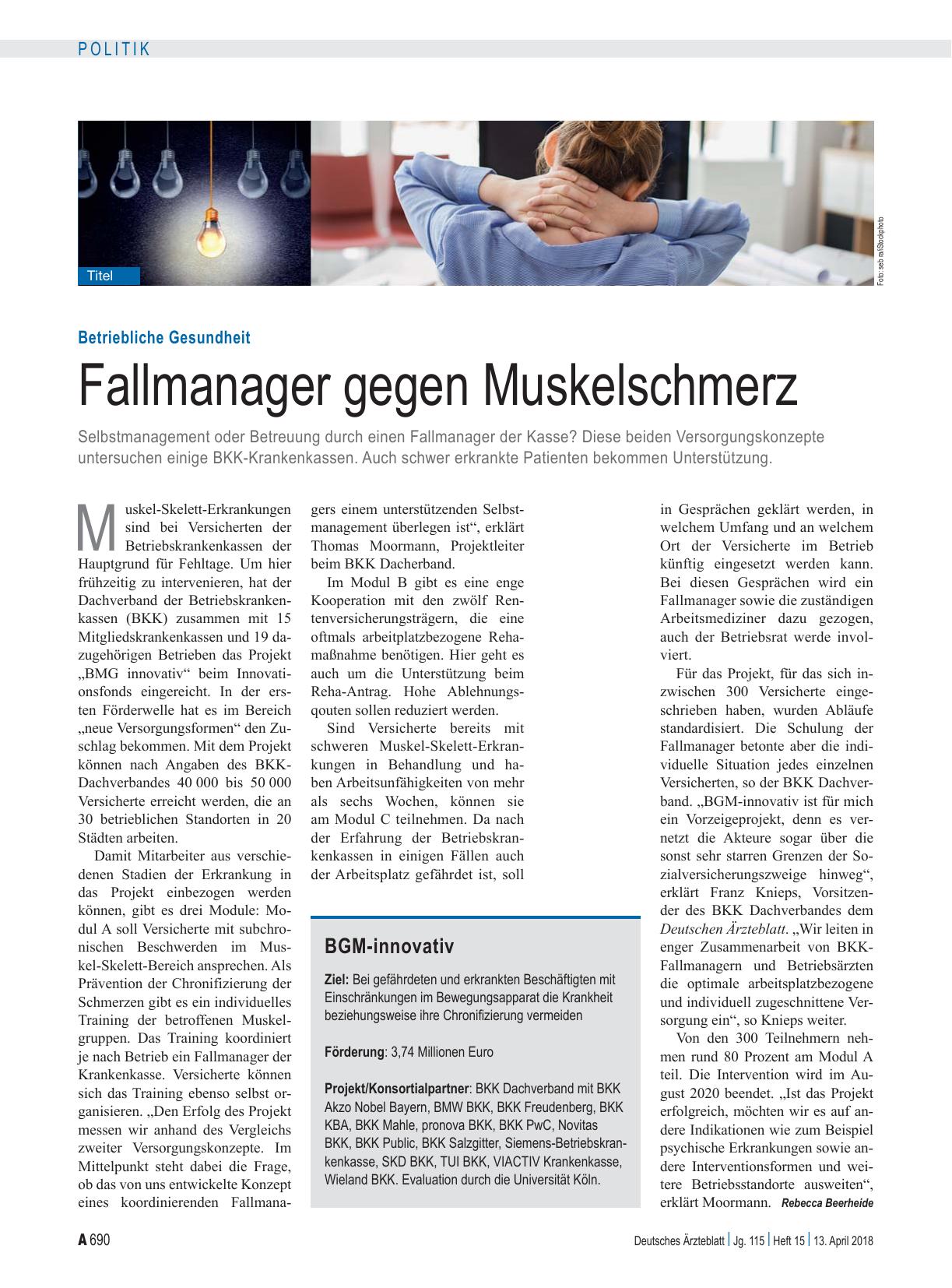 POLITIK

Titel

Foto: seb ra/iStockphoto

Betriebliche Gesundheit

Fallmanager gegen Muskelschmerz

Selbstmanagement oder Betreuung durch einen Fallmanager der Kasse? Diese beiden Versorgungskonzepte untersuchen einige BKK-Krankenkassen. Auch schwer erkrankte Patienten bekommen Unterstützung.

Muskel-Skelett-Erkrankungen sind bei Versicherten der Betriebskrankenkassen der Hauptgrund für Fehltage. Um hier frühzeitig zu intervenieren, hat der Dachverband der Betriebskrankenkassen (BKK) zusammen mit 15 Mitgliedskrankenkassen und 19 dazugehörigen Betrieben das Projekt „BMG innovativ“ beim Innovationsfonds eingereicht. In der ersten Förderwelle hat es im Bereich „neue Versorgungsformen“ den Zuschlag bekommen. Mit dem Projekt können nach Angaben des BKK-Dachverbandes 40 000 bis 50 000 Versicherte erreicht werden, die an 30 betrieblichen Standorten in 20 Städten arbeiten.

Damit Mitarbeiter aus verschiedenen Stadien der Erkrankung in das Projekt einbezogen werden können, gibt es drei Module: Modul A soll Versicherte mit subchronischen Beschwerden im Muskel-Skelett-Bereich ansprechen. Als Prävention der Chronifizierung der Schmerzen gibt es ein individuelles Training der betroffenen Muskelgruppen. Das Training koordiniert je nach Betrieb ein Fallmanager der Krankenkasse. Versicherte können sich das Training ebenso selbst organisieren. „Den Erfolg des Projekt messen wir anhand des Vergleichs zweiter Versorgungskonzepte. Im Mittelpunkt steht dabei die Frage, ob das von uns entwickelte Konzept eines koordinierenden Fallmanagers einem unterstützenden Selbstmanagement überlegen ist“, erklärt Thomas Moormann, Projektleiter beim BKK Dacherband.

Im Modul B gibt es eine enge Kooperation mit den zwölf Rentenversicherungsträgern, die eine oftmals arbeitplatzbezogene Rehamaßnahme benötigen. Hier geht es auch um die Unterstützung beim Reha-Antrag. Hohe Ablehnungsqouten sollen reduziert werden.

Sind Versicherte bereits mit schweren Muskel-Skelett-Erkrankungen in Behandlung und haben Arbeitsunfähigkeiten von mehr als sechs Wochen, können sie am Modul C teilnehmen. Da nach der Erfahrung der Betriebskrankenkassen in einigen Fällen auch der Arbeitsplatz gefährdet ist, soll in Gesprächen geklärt werden, in welchem Umfang und an welchem Ort der Versicherte im Betrieb künftig eingesetzt werden kann. Bei diesen Gesprächen wird ein Fallmanager sowie die zuständigen Arbeitsmediziner dazu gezogen, auch der Betriebsrat werde involviert.

Für das Projekt, für das sich inzwischen 300 Versicherte eingeschrieben haben, wurden Abläufe standardisiert. Die Schulung der Fallmanager betonte aber die individuelle Situation jedes einzelnen Versicherten, so der BKK Dachverband. „BGM-innovativ ist für mich ein Vorzeigeprojekt, denn es vernetzt die Akteure sogar über die sonst sehr starren Grenzen der Sozialversicherungszweige hinweg“, erklärt Franz Knieps, Vorsitzender des BKK Dachverbandes dem Deutschen Ärzteblatt. „Wir leiten in enger Zusammenarbeit von BKK-Fallmanagern und Betriebsärzten die optimale arbeitsplatzbezogene und individuell zugeschnittene Versorgung ein“, so Knieps weiter.

Von den 300 Teilnehmern nehmen rund 80 Prozent am Modul A teil. Die Intervention wird im August 2020 beendet. „Ist das Projekt erfolgreich, möchten wir es auf andere Indikationen wie zum Beispiel psychische Erkrankungen sowie andere Interventionsformen und weitere Betriebsstandorte ausweiten“, erklärt Moormann. Rebecca Beerheide

BGM-innovativ

Ziel: Bei gefährdeten und erkrankten Beschäftigten mit Einschränkungen im Bewegungsapparat die Krankheit beziehungsweise ihre Chronifizierung vermeiden

Förderung: 3,74 Millionen Euro

Projekt/Konsortialpartner: BKK Dachverband mit BKK Akzo Nobel Bayern, BMW BKK, BKK Freudenberg, BKK KBA, BKK Mahle, pronova BKK, BKK PwC, Novitas BKK, BKK Public, BKK Salzgitter, Siemens-Betriebskrankenkasse, SKD BKK, TUI BKK, VIACTIV Krankenkasse, Wieland BKK. Evaluation durch die Universität Köln.

A 690 Deutsches Ärzteblatt | Jg. 115 | Heft 15 | 13. April 2018